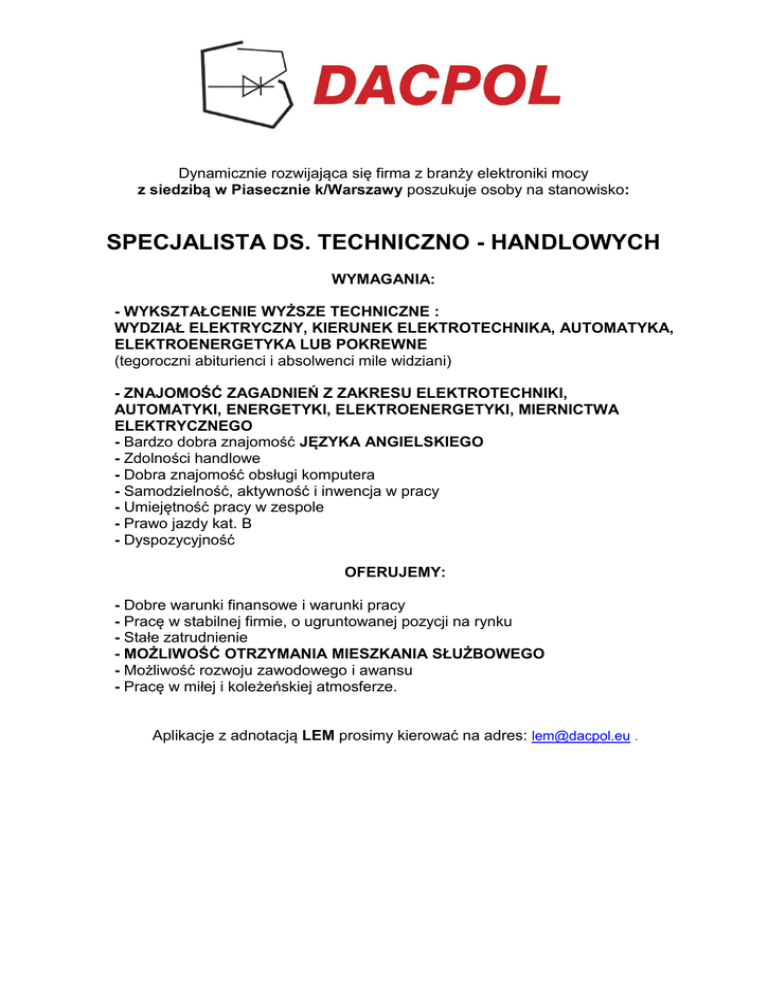 DACPOL

Dynamicznie rozwijająca się firma z branży elektroniki mocy
z siedzibą w Piasecznie k/Warszawy poszukuje osoby na stanowisko:

SPECJALISTA DS. TECHNICZNO - HANDLOWYCH

WYMAGANIA:

- WYKSZTAŁCENIE WYŻSZE TECHNICZNE :
WYDZIAŁ ELEKTRYCZNY, KIERUNEK ELEKTROTECHNIKA, AUTOMATYKA, ELEKTROENERGETYKA LUB POKREWNE
(tegoroczni abiturienci i absolwenci mile widziani)

- ZNAJOMOŚĆ ZAGADNIEŃ Z ZAKRESU ELEKTROTECHNIKI, AUTOMATYKI, ENERGETYKI, ELEKTROENERGETYKI, MIERNICTWA ELEKTRYCZNEGO
- Bardzo dobra znajomość JĘZYKA ANGIELSKIEGO
- Zdolności handlowe
- Dobra znajomość obsługi komputera
- Samodzielność, aktywność i inwencja w pracy
- Umiejętność pracy w zespole
- Prawo jazdy kat. B
- Dyspozycyjność

OFERUJEMY:

- Dobre warunki finansowe i warunki pracy
- Pracę w stabilnej firmie, o ugruntowanej pozycji na rynku
- Stałe zatrudnienie
- MOŻLIWOŚĆ OTRZYMANIA MIESZKANIA SŁUŻBOWEGO
- Możliwość rozwoju zawodowego i awansu
- Pracę w miłej i koleżeńskiej atmosferze.

Aplikacje z adnotacją LEM prosimy kierować na adres: lem@dacpol.eu .